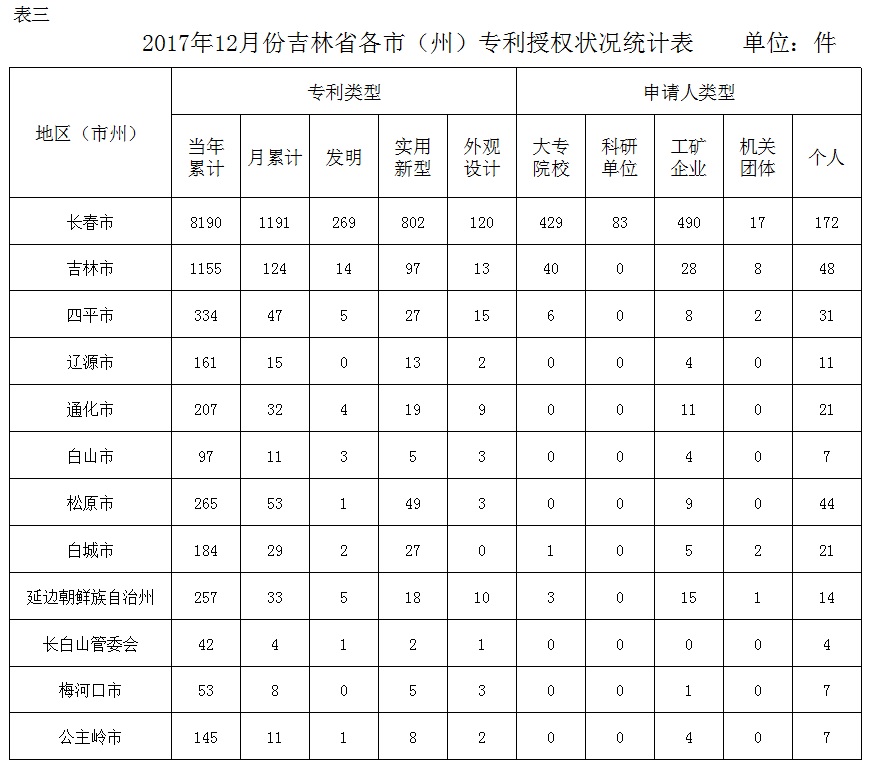 表三

2017年12月份吉林省各市（州）专利授权状况统计表　　单位：件

| 地区（市州） | 专利类型 | | | | | 申请人类型 | | | | |
|---|---|---|---|---|---|---|---|---|---|---|
| | 当年累计 | 月累计 | 发明 | 实用新型 | 外观设计 | 大专院校 | 科研单位 | 工矿企业 | 机关团体 | 个人 |
| 长春市 | 8190 | 1191 | 269 | 802 | 120 | 429 | 83 | 490 | 17 | 172 |
| 吉林市 | 1155 | 124 | 14 | 97 | 13 | 40 | 0 | 28 | 8 | 48 |
| 四平市 | 334 | 47 | 5 | 27 | 15 | 6 | 0 | 8 | 2 | 31 |
| 辽源市 | 161 | 15 | 0 | 13 | 2 | 0 | 0 | 4 | 0 | 11 |
| 通化市 | 207 | 32 | 4 | 19 | 9 | 0 | 0 | 11 | 0 | 21 |
| 白山市 | 97 | 11 | 3 | 5 | 3 | 0 | 0 | 4 | 0 | 7 |
| 松原市 | 265 | 53 | 1 | 49 | 3 | 0 | 0 | 9 | 0 | 44 |
| 白城市 | 184 | 29 | 2 | 27 | 0 | 1 | 0 | 5 | 2 | 21 |
| 延边朝鲜族自治州 | 257 | 33 | 5 | 18 | 10 | 3 | 0 | 15 | 1 | 14 |
| 长白山管委会 | 42 | 4 | 1 | 2 | 1 | 0 | 0 | 0 | 0 | 4 |
| 梅河口市 | 53 | 8 | 0 | 5 | 3 | 0 | 0 | 1 | 0 | 7 |
| 公主岭市 | 145 | 11 | 1 | 8 | 2 | 0 | 0 | 4 | 0 | 7 |